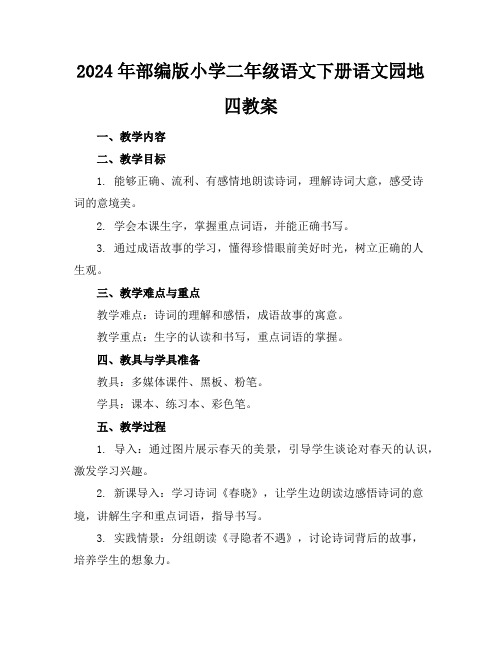 2024年部编版小学二年级语文下册语文园地四教案

一、教学内容

二、教学目标

1. 能够正确、流利、有感情地朗读诗词，理解诗词大意，感受诗词的意境美。

2. 学会本课生字，掌握重点词语，并能正确书写。

3. 通过成语故事的学习，懂得珍惜眼前美好时光，树立正确的人生观。

三、教学难点与重点

教学难点：诗词的理解和感悟，成语故事的寓意。

教学重点：生字的认读和书写，重点词语的掌握。

四、教具与学具准备

教具：多媒体课件、黑板、粉笔。

学具：课本、练习本、彩色笔。

五、教学过程

1. 导入：通过图片展示春天的美景，引导学生谈论对春天的认识，激发学习兴趣。

2. 新课导入：学习诗词《春晓》，让学生边朗读边感悟诗词的意境，讲解生字和重点词语，指导书写。

3. 实践情景：分组朗读《寻隐者不遇》，讨论诗词背后的故事，培养学生的想象力。